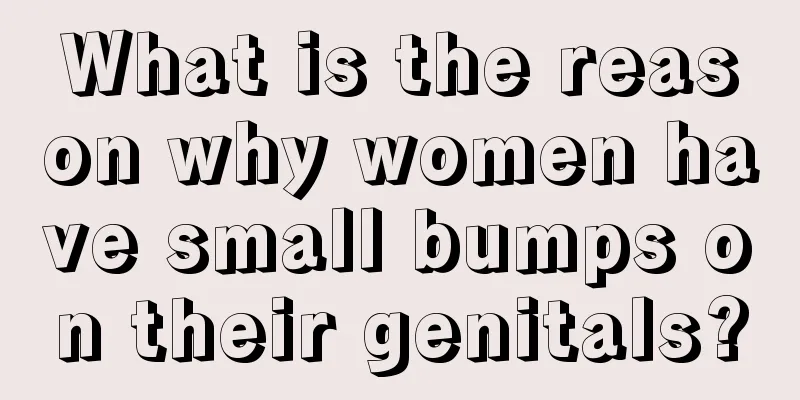 What is the reason why women have small bumps on their genitals?